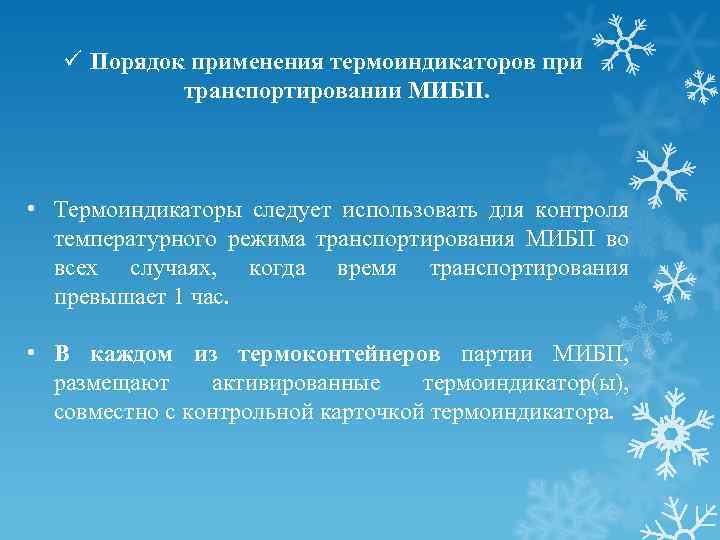 ✓ Порядок применения термоиндикаторов при транспортировании МИБП.

• Термоиндикаторы следует использовать для контроля температурного режима транспортирования МИБП во всех случаях, когда время транспортирования превышает 1 час.

• В каждом из термоконтейнеров партии МИБП, размещают активированные термоиндикатор(ы), совместно с контрольной карточкой термоиндикатора.